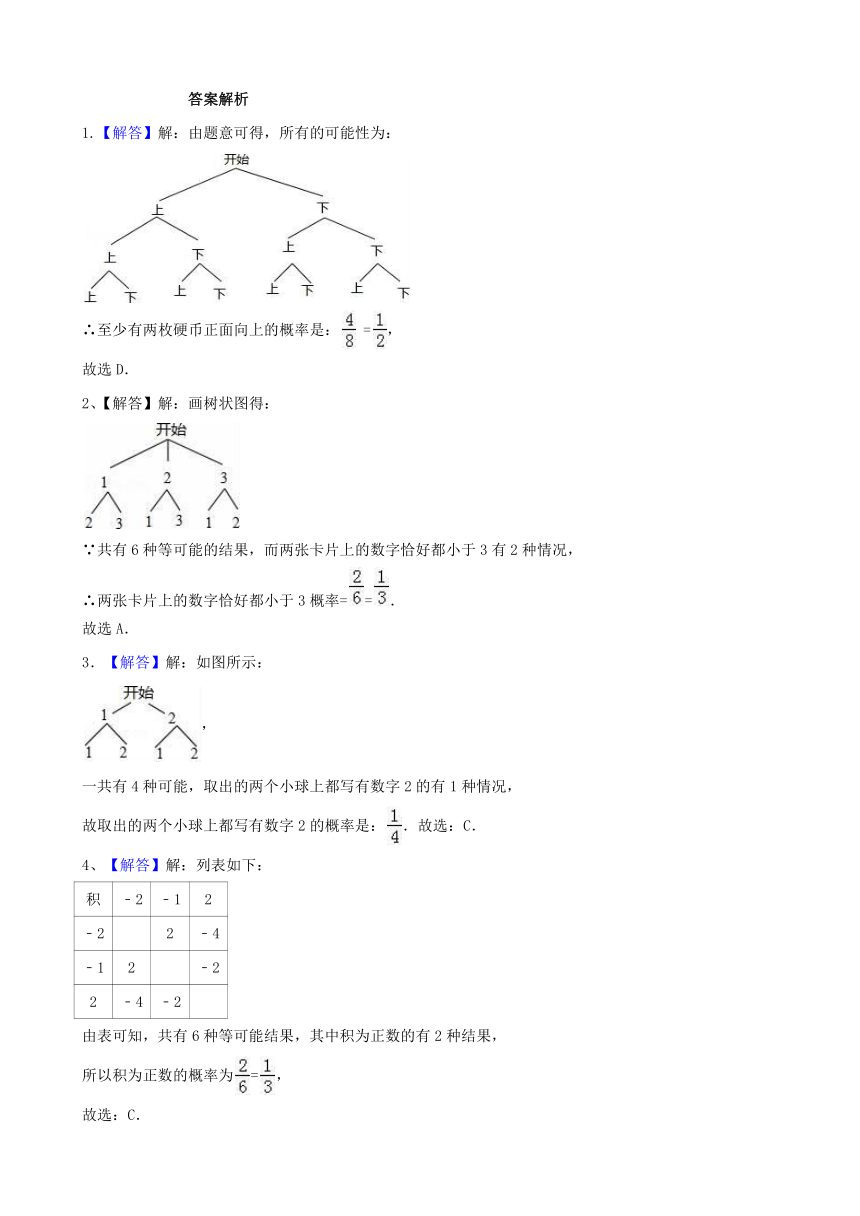 答案解析

1.【解答】解：由题意可得，所有的可能性为：

开始
上 下
上 下 上 下
上 下 上 下 上 下 上 下

∴至少有两枚硬币正面向上的概率是：$\frac{4}{8}=\frac{1}{2}$，

故选 D.

2、【解答】解：画树状图得：

开始
1 2 3
2 3 1 3 1 2

∵共有 6 种等可能的结果，而两张卡片上的数字恰好都小于 3 有 2 种情况，

∴两张卡片上的数字恰好都小于 3 概率=$\frac{2}{6}=\frac{1}{3}$.

故选 A.

3. 【解答】解：如图所示：

开始
1 2
1 2 1 2
，

一共有 4 种可能，取出的两个小球上都写有数字 2 的有 1 种情况，

故取出的两个小球上都写有数字 2 的概率是：$\frac{1}{4}$. 故选：C.

4、【解答】解：列表如下：

| 积 | -2 | -1 | 2 |
|---|---|---|---|
| -2 |  | 2 | -4 |
| -1 | 2 |  | -2 |
| 2 | -4 | -2 |  |

由表可知，共有 6 种等可能结果，其中积为正数的有 2 种结果，

所以积为正数的概率为$\frac{2}{6}=\frac{1}{3}$，

故选：C.